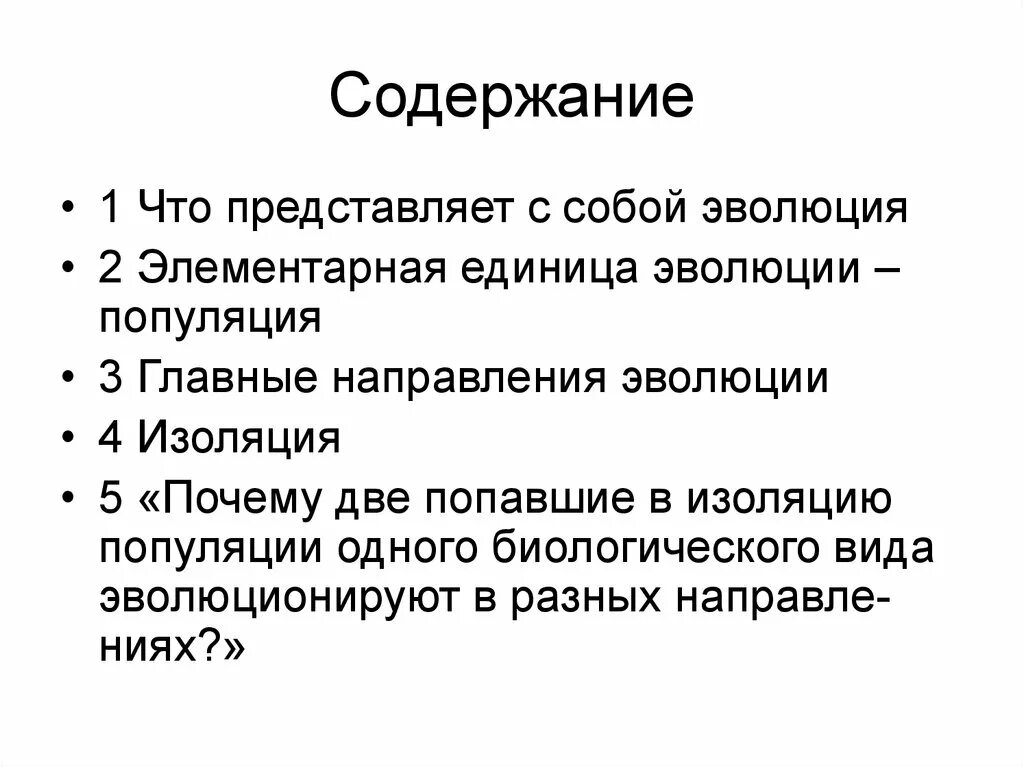 Содержание

• 1 Что представляет с собой эволюция
• 2 Элементарная единица эволюции – популяция
• 3 Главные направления эволюции
• 4 Изоляция
• 5 «Почему две попавшие в изоляцию популяции одного биологического вида эволюционируют в разных направлениях?»